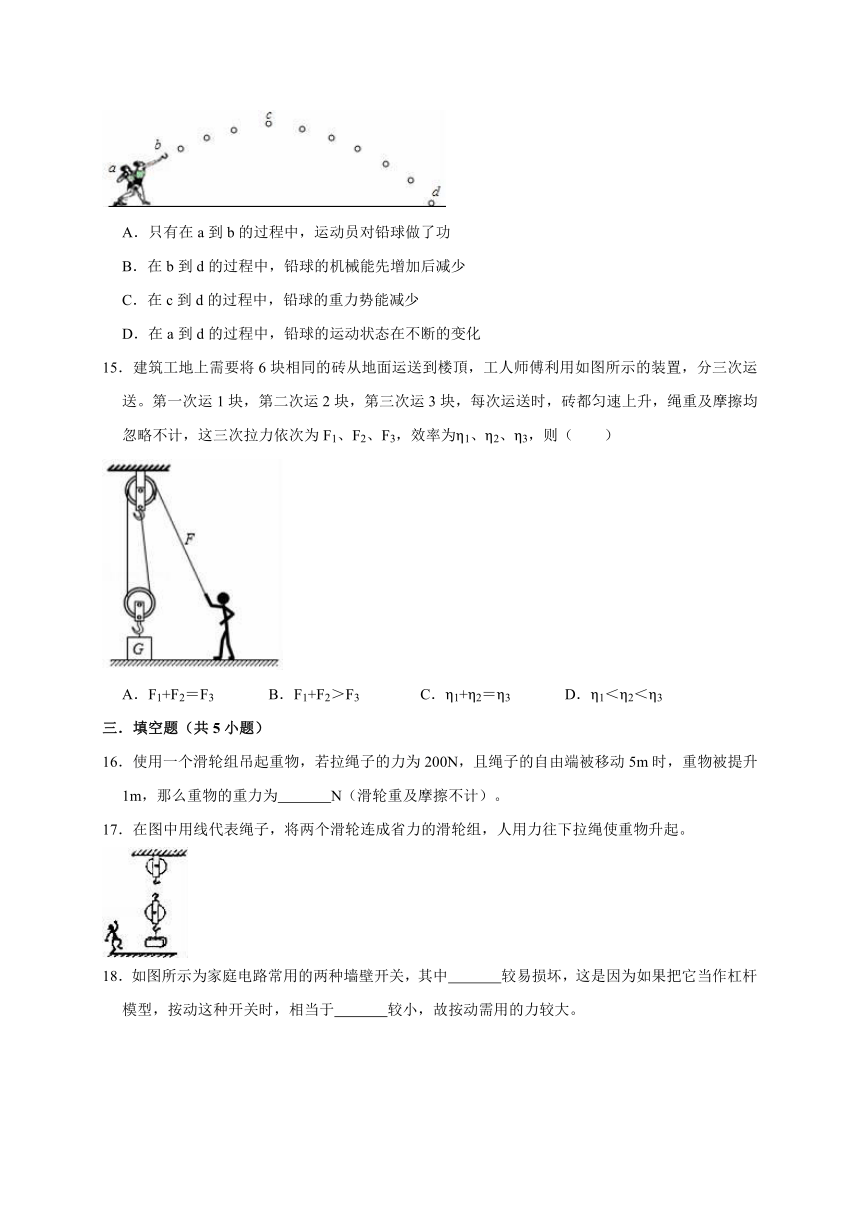 a b c d

A．只有在 a 到 b 的过程中，运动员对铅球做了功

B．在 b 到 d 的过程中，铅球的机械能先增加后减少

C．在 c 到 d 的过程中，铅球的重力势能减少

D．在 a 到 d 的过程中，铅球的运动状态在不断的变化

15．建筑工地上需要将 6 块相同的砖从地面运送到楼顶，工人师傅利用如图所示的装置，分三次运送。第一次运 1 块，第二次运 2 块，第三次运 3 块，每次运送时，砖都匀速上升，绳重及摩擦均忽略不计，这三次拉力依次为 $F_1$、$F_2$、$F_3$，效率为$\eta_1$、$\eta_2$、$\eta_3$，则（　　）

F

G

A．$F_1+F_2=F_3$　　B．$F_1+F_2>F_3$　　C．$\eta_1+\eta_2=\eta_3$　　D．$\eta_1<\eta_2<\eta_3$

三．填空题（共 5 小题）

16．使用一个滑轮组吊起重物，若拉绳子的力为 200N，且绳子的自由端被移动 5m 时，重物被提升 1m，那么重物的重力为_______N（滑轮重及摩擦不计）。

17．在图中用线代表绳子，将两个滑轮连成省力的滑轮组，人用力往下拉绳使重物升起。

18．如图所示为家庭电路常用的两种墙壁开关，其中_______较易损坏，这是因为如果把它当作杠杆模型，按动这种开关时，相当于_______较小，故按动需用的力较大。